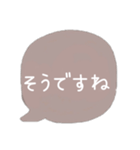 そうですね